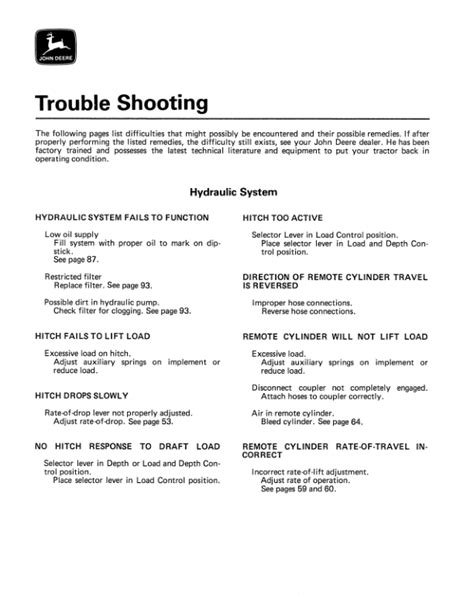 JOHN DEERE

Trouble Shooting

The following pages list difficulties that might possibly be encountered and their possible remedies. If after properly performing the listed remedies, the difficulty still exists, see your John Deere dealer. He has been factory trained and possesses the latest technical literature and equipment to put your tractor back in operating condition.

Hydraulic System

HYDRAULIC SYSTEM FAILS TO FUNCTION

Low oil supply
Fill system with proper oil to mark on dipstick.
See page 87.

Restricted filter
Replace filter. See page 93.

Possible dirt in hydraulic pump.
Check filter for clogging. See page 93.

HITCH FAILS TO LIFT LOAD

Excessive load on hitch.
Adjust auxiliary springs on implement or reduce load.

HITCH DROPS SLOWLY

Rate-of-drop lever not properly adjusted.
Adjust rate-of-drop. See page 53.

NO HITCH RESPONSE TO DRAFT LOAD

Selector lever in Depth or Load and Depth Control position.
Place selector lever in Load Control position.

HITCH TOO ACTIVE

Selector Lever in Load Control position.
Place selector lever in Load and Depth Control position.

DIRECTION OF REMOTE CYLINDER TRAVEL IS REVERSED

Improper hose connections.
Reverse hose connections.

REMOTE CYLINDER WILL NOT LIFT LOAD

Excessive load.
Adjust auxiliary springs on implement or reduce load.

Disconnect coupler not completely engaged.
Attach hoses to coupler correctly.

Air in remote cylinder.
Bleed cylinder. See page 64.

REMOTE CYLINDER RATE-OF-TRAVEL INCORRECT

Incorrect rate-of-lift adjustment.
Adjust rate of operation.
See pages 59 and 60.